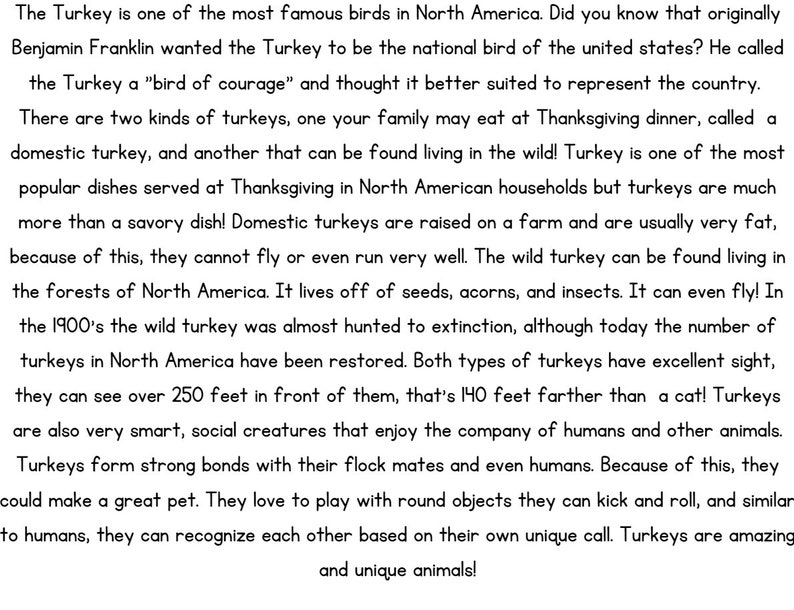 The Turkey is one of the most famous birds in North America. Did you know that originally Benjamin Franklin wanted the Turkey to be the national bird of the united states? He called the Turkey a "bird of courage" and thought it better suited to represent the country. There are two kinds of turkeys, one your family may eat at Thanksgiving dinner, called a domestic turkey, and another that can be found living in the wild! Turkey is one of the most popular dishes served at Thanksgiving in North American households but turkeys are much more than a savory dish! Domestic turkeys are raised on a farm and are usually very fat, because of this, they cannot fly or even run very well. The wild turkey can be found living in the forests of North America. It lives off of seeds, acorns, and insects. It can even fly! In the 1900's the wild turkey was almost hunted to extinction, although today the number of turkeys in North America have been restored. Both types of turkeys have excellent sight, they can see over 250 feet in front of them, that's 140 feet farther than a cat! Turkeys are also very smart, social creatures that enjoy the company of humans and other animals. Turkeys form strong bonds with their flock mates and even humans. Because of this, they could make a great pet. They love to play with round objects they can kick and roll, and similar to humans, they can recognize each other based on their own unique call. Turkeys are amazing and unique animals!